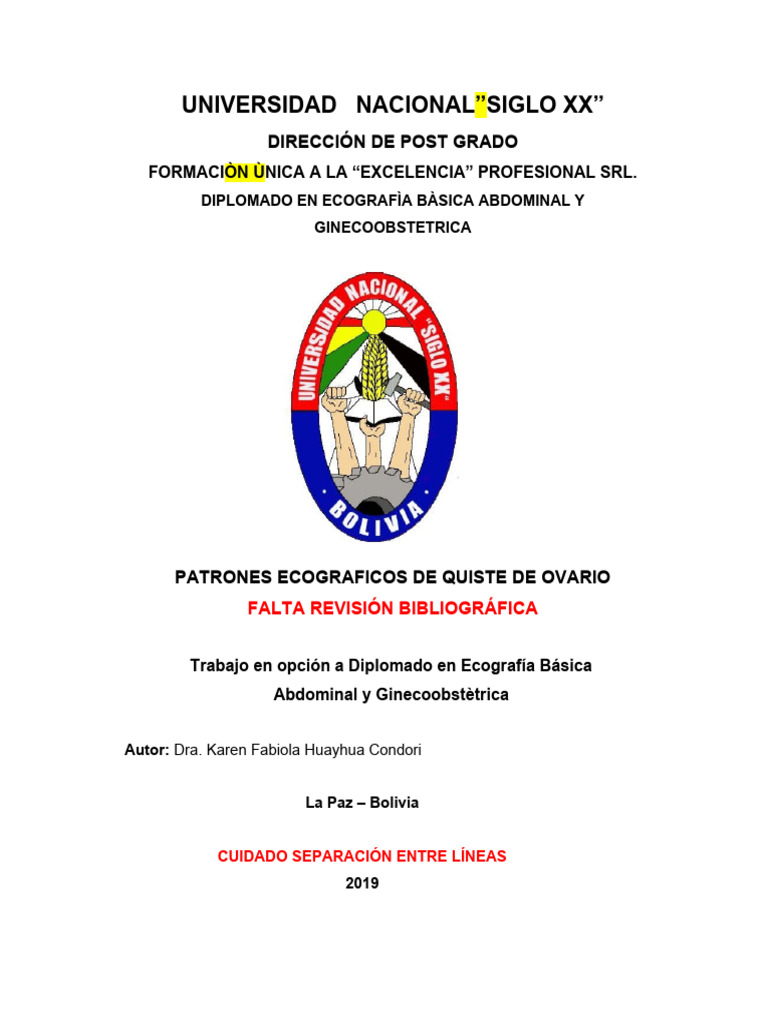 UNIVERSIDAD NACIONAL”SIGLO XX”

DIRECCIÓN DE POST GRADO

FORMACIÒN ÙNICA A LA “EXCELENCIA” PROFESIONAL SRL.

DIPLOMADO EN ECOGRAFÌA BÀSICA ABDOMINAL Y GINECOOBSTETRICA

UNIVERSIDAD NACIONAL "SIGLO XX"

BOLIVIA

PATRONES ECOGRAFICOS DE QUISTE DE OVARIO

FALTA REVISIÓN BIBLIOGRÁFICA

Trabajo en opción a Diplomado en Ecografía Básica Abdominal y Ginecoobstètrica

Autor: Dra. Karen Fabiola Huayhua Condori

La Paz – Bolivia

CUIDADO SEPARACIÓN ENTRE LÍNEAS

2019